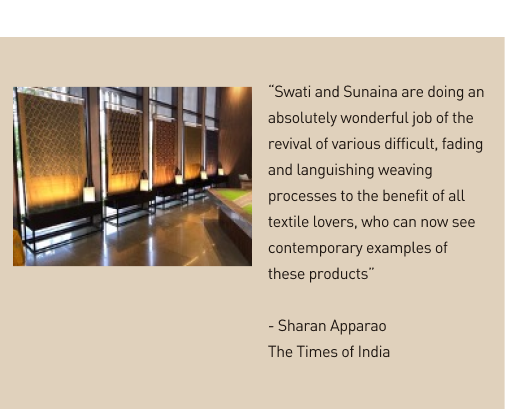 "Swati and Sunaina are doing an absolutely wonderful job of the revival of various difficult, fading and languishing weaving processes to the benefit of all textile lovers, who can now see contemporary examples of these products"

- Sharan Apparao
The Times of India